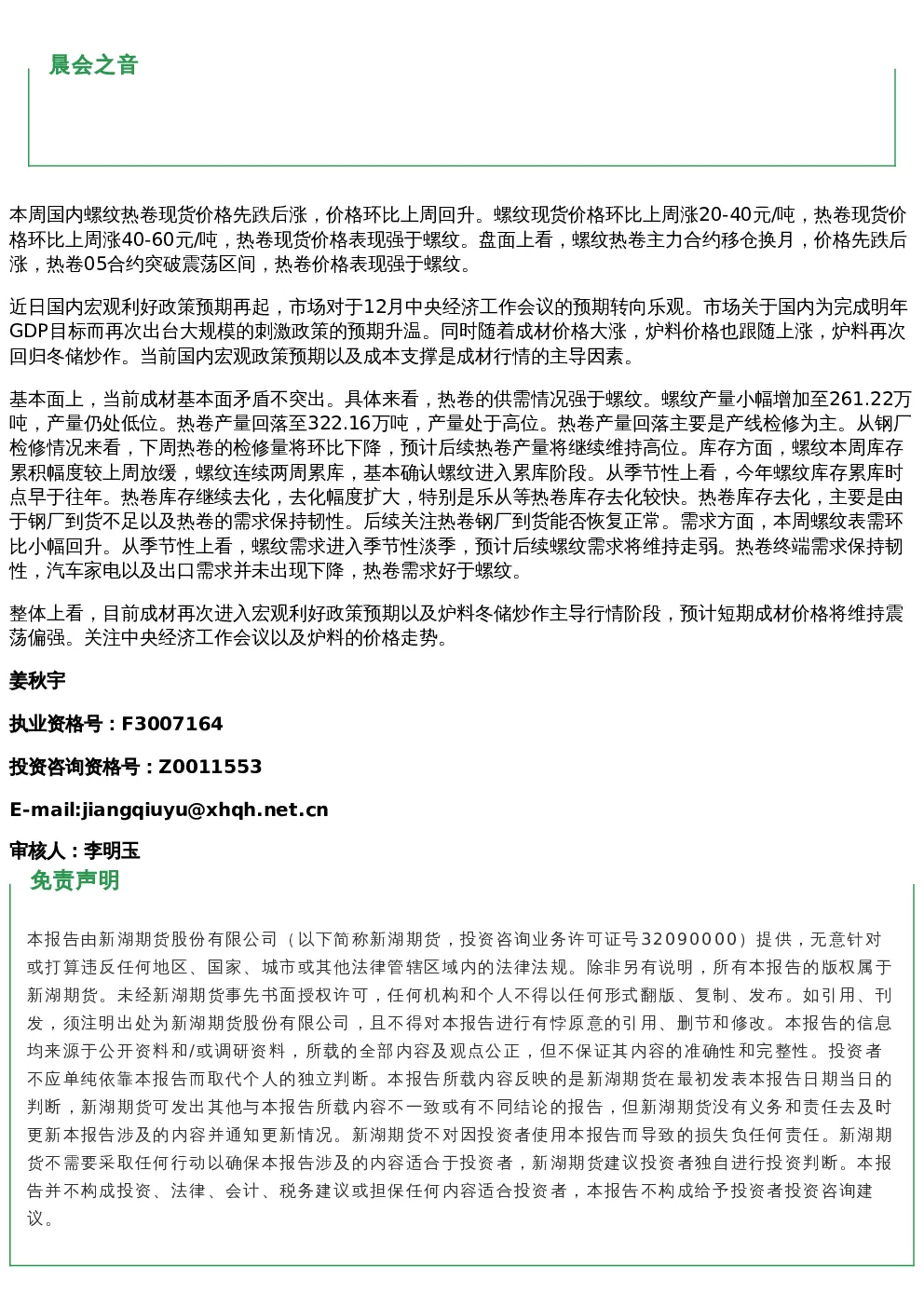 晨会之音

本周国内螺纹热卷现货价格先跌后涨，价格环比上周回升。螺纹现货价格环比上周涨20-40元/吨，热卷现货价格环比上周涨40-60元/吨，热卷现货价格表现强于螺纹。盘面上看，螺纹热卷主力合约移仓换月，价格先跌后涨，热卷05合约突破震荡区间，热卷价格表现强于螺纹。

近日国内宏观利好政策预期再起，市场对于12月中央经济工作会议的预期转向乐观。市场关于国内为完成明年GDP目标而再次出台大规模的刺激政策的预期升温。同时随着成材价格大涨，炉料价格也跟随上涨，炉料再次回归冬储炒作。当前国内宏观政策预期以及成本支撑是成材行情的主导因素。

基本面上，当前成材基本面矛盾不突出。具体来看，热卷的供需情况强于螺纹。螺纹产量小幅增加至261.22万吨，产量仍处低位。热卷产量回落至322.16万吨，产量处于高位。热卷产量回落主要是产线检修为主。从钢厂检修情况来看，下周热卷的检修量将环比下降，预计后续热卷产量将继续维持高位。库存方面，螺纹本周库存累积幅度较上周放缓，螺纹连续两周累库，基本确认螺纹进入累库阶段。从季节性上看，今年螺纹库存累库时点早于往年。热卷库存继续去化，去化幅度扩大，特别是乐从等热卷库存去化较快。热卷库存去化，主要是由于钢厂到货不足以及热卷的需求保持韧性。后续关注热卷钢厂到货能否恢复正常。需求方面，本周螺纹表需环比小幅回升。从季节性上看，螺纹需求进入季节性淡季，预计后续螺纹需求将维持走弱。热卷终端需求保持韧性，汽车家电以及出口需求并未出现下降，热卷需求好于螺纹。

整体上看，目前成材再次进入宏观利好政策预期以及炉料冬储炒作主导行情阶段，预计短期成材价格将维持震荡偏强。关注中央经济工作会议以及炉料的价格走势。

姜秋宇

执业资格号：F3007164

投资咨询资格号：Z0011553

E-mail:jiangqiuyu@xhqh.net.cn

审核人：李明玉

免责声明

本报告由新湖期货股份有限公司（以下简称新湖期货，投资咨询业务许可证号32090000）提供，无意针对或打算违反任何地区、国家、城市或其他法律管辖区域内的法律法规。除非另有说明，所有本报告的版权属于新湖期货。未经新湖期货事先书面授权许可，任何机构和个人不得以任何形式翻版、复制、发布。如引用、刊发，须注明出处为新湖期货股份有限公司，且不得对本报告进行有悖原意的引用、删节和修改。本报告的信息均来源于公开资料和/或调研资料，所载的全部内容及观点公正，但不保证其内容的准确性和完整性。投资者不应单纯依靠本报告而取代个人的独立判断。本报告所载内容反映的是新湖期货在最初发表本报告日期当日的判断，新湖期货可发出其他与本报告所载内容不一致或有不同结论的报告，但新湖期货没有义务和责任去及时更新本报告涉及的内容并通知更新情况。新湖期货不对因投资者使用本报告而导致的损失负任何责任。新湖期货不需要采取任何行动以确保本报告涉及的内容适合于投资者，新湖期货建议投资者独自进行投资判断。本报告并不构成投资、法律、会计、税务建议或担保任何内容适合投资者，本报告不构成给予投资者投资咨询建议。